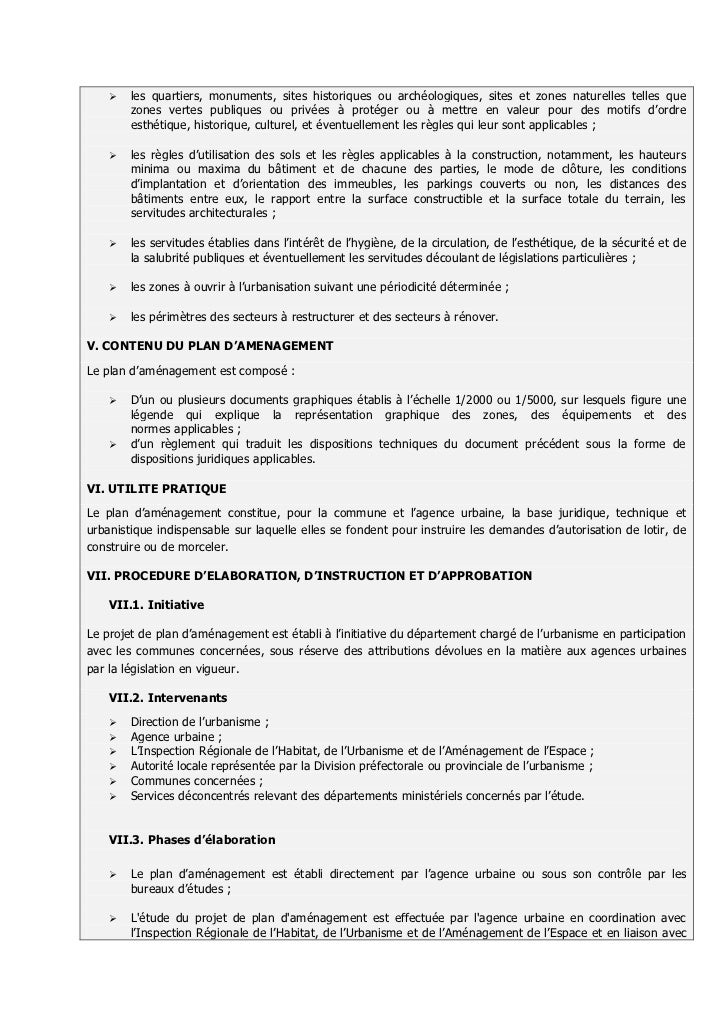 ➢ les quartiers, monuments, sites historiques ou archéologiques, sites et zones naturelles telles que zones vertes publiques ou privées à protéger ou à mettre en valeur pour des motifs d'ordre esthétique, historique, culturel, et éventuellement les règles qui leur sont applicables ;

➢ les règles d'utilisation des sols et les règles applicables à la construction, notamment, les hauteurs minima ou maxima du bâtiment et de chacune des parties, le mode de clôture, les conditions d'implantation et d'orientation des immeubles, les parkings couverts ou non, les distances des bâtiments entre eux, le rapport entre la surface constructible et la surface totale du terrain, les servitudes architecturales ;

➢ les servitudes établies dans l'intérêt de l'hygiène, de la circulation, de l'esthétique, de la sécurité et de la salubrité publiques et éventuellement les servitudes découlant de législations particulières ;

➢ les zones à ouvrir à l'urbanisation suivant une périodicité déterminée ;

➢ les périmètres des secteurs à restructurer et des secteurs à rénover.

V. CONTENU DU PLAN D'AMENAGEMENT

Le plan d'aménagement est composé :

➢ D'un ou plusieurs documents graphiques établis à l'échelle 1/2000 ou 1/5000, sur lesquels figure une légende qui explique la représentation graphique des zones, des équipements et des normes applicables ;
➢ d'un règlement qui traduit les dispositions techniques du document précédent sous la forme de dispositions juridiques applicables.

VI. UTILITE PRATIQUE

Le plan d'aménagement constitue, pour la commune et l'agence urbaine, la base juridique, technique et urbanistique indispensable sur laquelle elles se fondent pour instruire les demandes d'autorisation de lotir, de construire ou de morceler.

VII. PROCEDURE D'ELABORATION, D'INSTRUCTION ET D'APPROBATION

VII.1. Initiative

Le projet de plan d'aménagement est établi à l'initiative du département chargé de l'urbanisme en participation avec les communes concernées, sous réserve des attributions dévolues en la matière aux agences urbaines par la législation en vigueur.

VII.2. Intervenants

➢ Direction de l'urbanisme ;
➢ Agence urbaine ;
➢ L'Inspection Régionale de l'Habitat, de l'Urbanisme et de l'Aménagement de l'Espace ;
➢ Autorité locale représentée par la Division préfectorale ou provinciale de l'urbanisme ;
➢ Communes concernées ;
➢ Services déconcentrés relevant des départements ministériels concernés par l'étude.

VII.3. Phases d'élaboration

➢ Le plan d'aménagement est établi directement par l'agence urbaine ou sous son contrôle par les bureaux d'études ;

➢ L'étude du projet de plan d'aménagement est effectuée par l'agence urbaine en coordination avec l'Inspection Régionale de l'Habitat, de l'Urbanisme et de l'Aménagement de l'Espace et en liaison avec